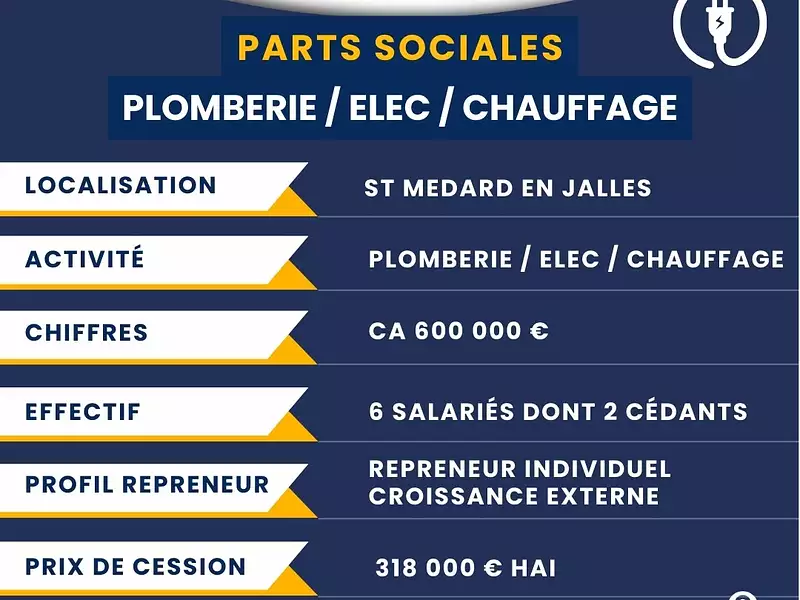 PARTS SOCIALES
PLOMBERIE / ELEC / CHAUFFAGE

| | |
|---|---|
| LOCALISATION | ST MEDARD EN JALLES |
| ACTIVITÉ | PLOMBERIE / ELEC / CHAUFFAGE |
| CHIFFRES | CA 600 000 € |
| EFFECTIF | 6 SALARIÉS DONT 2 CÉDANTS |
| PROFIL REPRENEUR | REPRENEUR INDIVIDUEL CROISSANCE EXTERNE |
| PRIX DE CESSION | 318 000 € HAI |